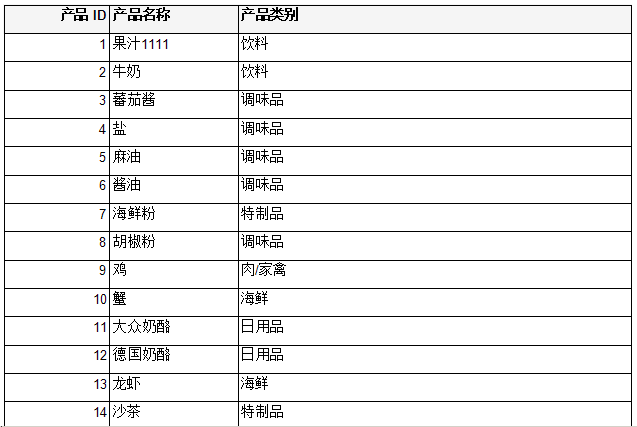 | 产品 ID | 产品名称 | 产品类别 |
|---|---|---|
| 1 | 果汁1111 | 饮料 |
| 2 | 牛奶 | 饮料 |
| 3 | 蕃茄酱 | 调味品 |
| 4 | 盐 | 调味品 |
| 5 | 麻油 | 调味品 |
| 6 | 酱油 | 调味品 |
| 7 | 海鲜粉 | 特制品 |
| 8 | 胡椒粉 | 调味品 |
| 9 | 鸡 | 肉/家禽 |
| 10 | 蟹 | 海鲜 |
| 11 | 大众奶酪 | 日用品 |
| 12 | 德国奶酪 | 日用品 |
| 13 | 龙虾 | 海鲜 |
| 14 | 沙茶 | 特制品 |